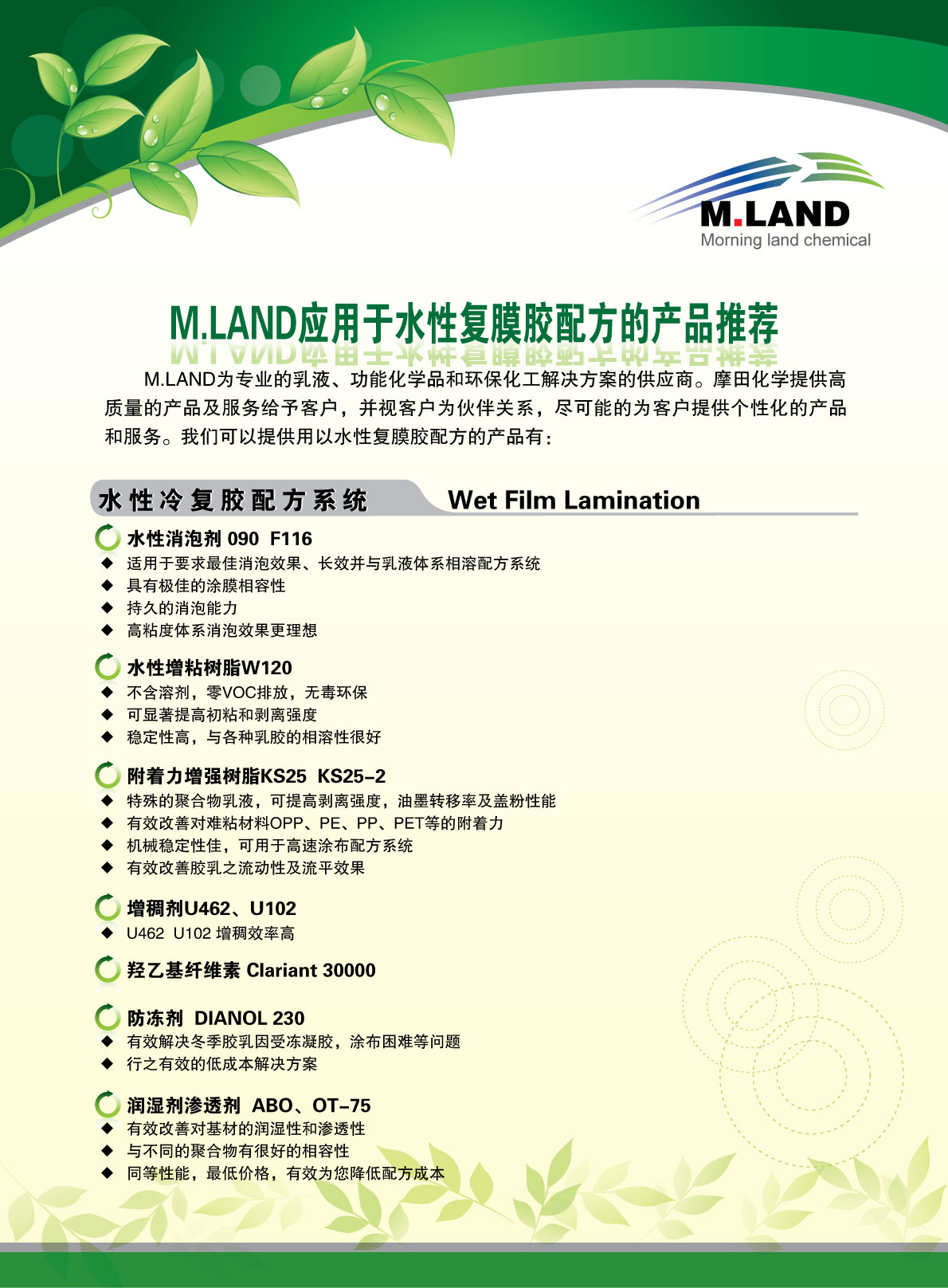 M.LAND
Morning land chemical

M.LAND应用于水性复膜胶配方的产品推荐

M.LAND为专业的乳液、功能化学品和环保化工解决方案的供应商。摩田化学提供高质量的产品及服务给予客户，并视客户为伙伴关系，尽可能的为客户提供个性化的产品和服务。我们可以提供用以水性复膜胶配方的产品有：

水性冷复胶配方系统 Wet Film Lamination

水性消泡剂 090 F116
◆ 适用于要求最佳消泡效果、长效并与乳液体系相溶配方系统
◆ 具有极佳的涂膜相容性
◆ 持久的消泡能力
◆ 高粘度体系消泡效果更理想

水性增粘树脂W120
◆ 不含溶剂，零VOC排放，无毒环保
◆ 可显著提高初粘和剥离强度
◆ 稳定性高，与各种乳胶的相溶性很好

附着力增强树脂KS25 KS25-2
◆ 特殊的聚合物乳液，可提高剥离强度，油墨转移率及盖粉性能
◆ 有效改善对难粘材料OPP、PE、PP、PET等的附着力
◆ 机械稳定性佳，可用于高速涂布配方系统
◆ 有效改善胶乳之流动性及流平效果

增稠剂U462、U102
◆ U462 U102 增稠效率高

羟乙基纤维素 Clariant 30000

防冻剂 DIANOL 230
◆ 有效解决冬季胶乳因受冻凝胶，涂布困难等问题
◆ 行之有效的低成本解决方案

润湿剂渗透剂 ABO、OT-75
◆ 有效改善对基材的润湿性和渗透性
◆ 与不同的聚合物有很好的相容性
◆ 同等性能，最低价格，有效为您降低配方成本